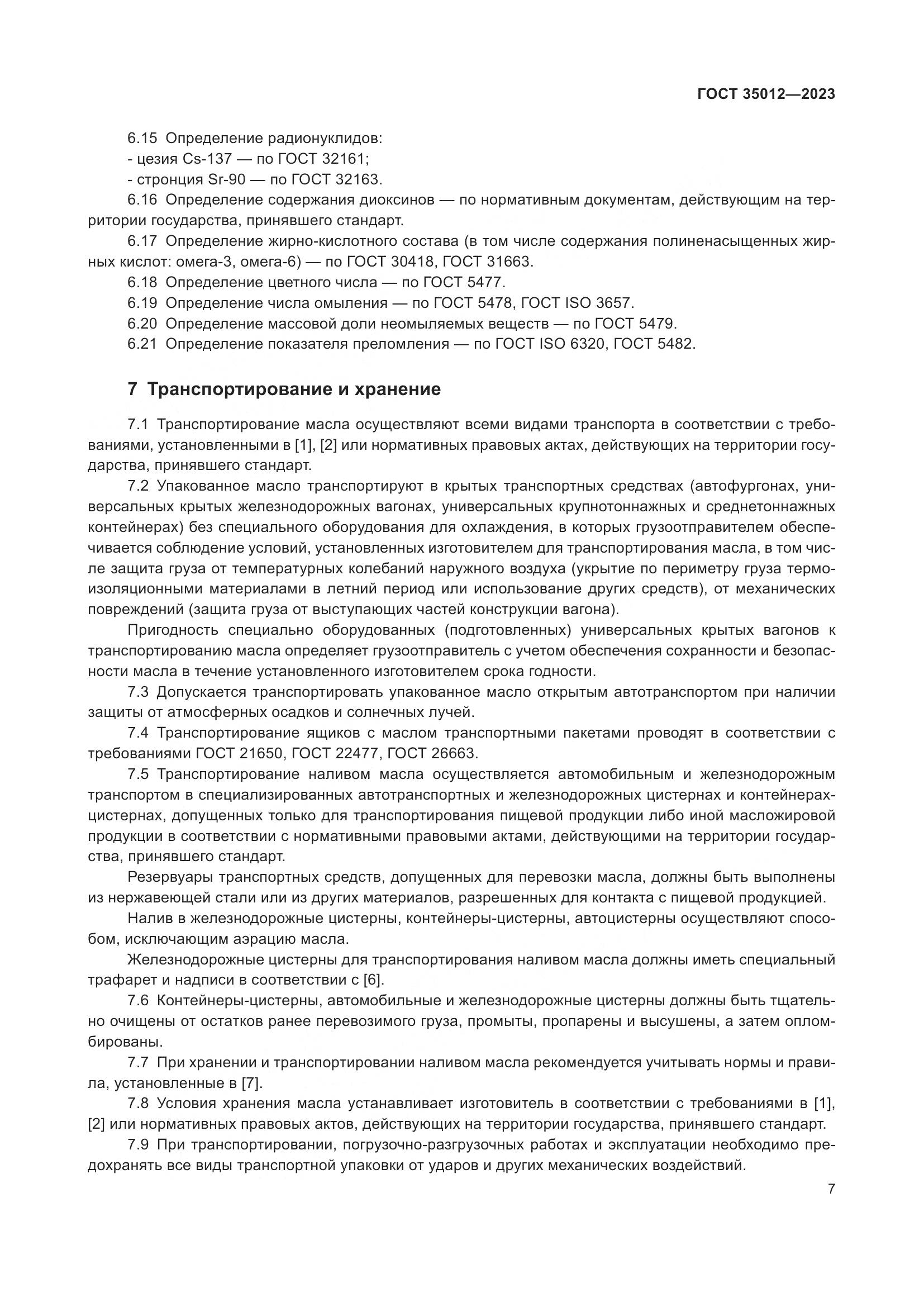 ГОСТ 35012—2023

6.15 Определение радионуклидов:
- цезия Cs-137 — по ГОСТ 32161;
- стронция Sr-90 — по ГОСТ 32163.

6.16 Определение содержания диоксинов — по нормативным документам, действующим на территории государства, принявшего стандарт.

6.17 Определение жирно-кислотного состава (в том числе содержания полиненасыщенных жирных кислот: омега-3, омега-6) — по ГОСТ 30418, ГОСТ 31663.

6.18 Определение цветного числа — по ГОСТ 5477.

6.19 Определение числа омыления — по ГОСТ 5478, ГОСТ ISO 3657.

6.20 Определение массовой доли неомыляемых веществ — по ГОСТ 5479.

6.21 Определение показателя преломления — по ГОСТ ISO 6320, ГОСТ 5482.

7 Транспортирование и хранение

7.1 Транспортирование масла осуществляют всеми видами транспорта в соответствии с требованиями, установленными в [1], [2] или нормативных правовых актах, действующих на территории государства, принявшего стандарт.

7.2 Упакованное масло транспортируют в крытых транспортных средствах (автофургонах, универсальных крытых железнодорожных вагонах, универсальных крупнотоннажных и среднетоннажных контейнерах) без специального оборудования для охлаждения, в которых грузоотправителем обеспечивается соблюдение условий, установленных изготовителем для транспортирования масла, в том числе защита груза от температурных колебаний наружного воздуха (укрытие по периметру груза термоизоляционными материалами в летний период или использование других средств), от механических повреждений (защита груза от выступающих частей конструкции вагона).

Пригодность специально оборудованных (подготовленных) универсальных крытых вагонов к транспортированию масла определяет грузоотправитель с учетом обеспечения сохранности и безопасности масла в течение установленного изготовителем срока годности.

7.3 Допускается транспортировать упакованное масло открытым автотранспортом при наличии защиты от атмосферных осадков и солнечных лучей.

7.4 Транспортирование ящиков с маслом транспортными пакетами проводят в соответствии с требованиями ГОСТ 21650, ГОСТ 22477, ГОСТ 26663.

7.5 Транспортирование наливом масла осуществляется автомобильным и железнодорожным транспортом в специализированных автотранспортных и железнодорожных цистернах и контейнерах-цистернах, допущенных только для транспортирования пищевой продукции либо иной масложировой продукции в соответствии с нормативными правовыми актами, действующими на территории государства, принявшего стандарт.

Резервуары транспортных средств, допущенных для перевозки масла, должны быть выполнены из нержавеющей стали или из других материалов, разрешенных для контакта с пищевой продукцией.

Налив в железнодорожные цистерны, контейнеры-цистерны, автоцистерны осуществляют способом, исключающим аэрацию масла.

Железнодорожные цистерны для транспортирования наливом масла должны иметь специальный трафарет и надписи в соответствии с [6].

7.6 Контейнеры-цистерны, автомобильные и железнодорожные цистерны должны быть тщательно очищены от остатков ранее перевозимого груза, промыты, пропарены и высушены, а затем опломбированы.

7.7 При хранении и транспортировании наливом масла рекомендуется учитывать нормы и правила, установленные в [7].

7.8 Условия хранения масла устанавливает изготовитель в соответствии с требованиями в [1], [2] или нормативных правовых актов, действующих на территории государства, принявшего стандарт.

7.9 При транспортировании, погрузочно-разгрузочных работах и эксплуатации необходимо предохранять все виды транспортной упаковки от ударов и других механических воздействий.

7